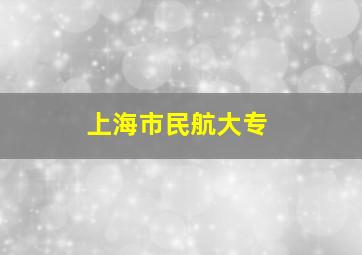 上海市民航大专